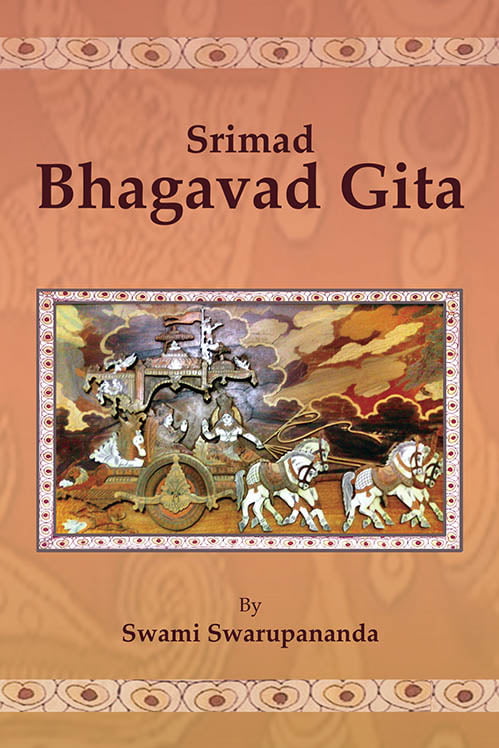 Srimad
Bhagavad Gita

By
Swami Swarupananda